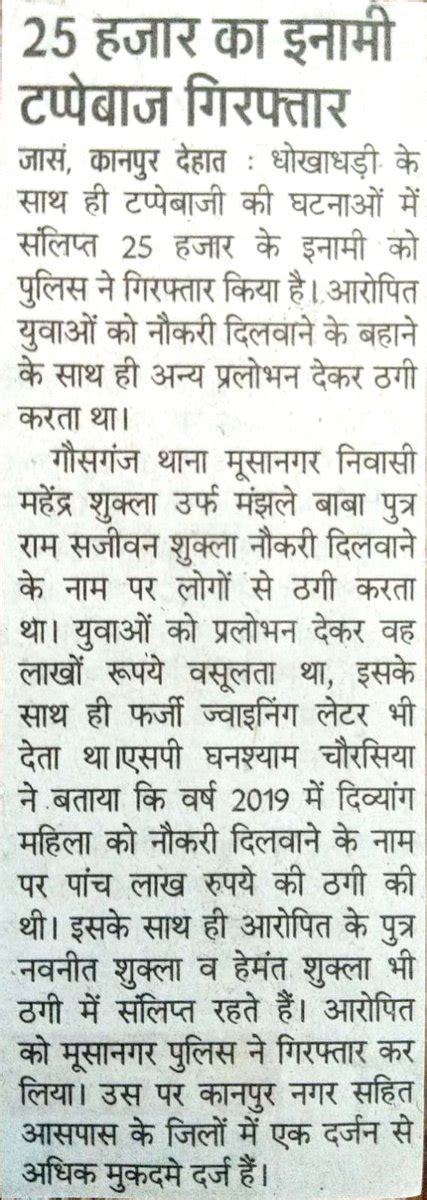 25 हजार का इनामी टप्पेबाज गिरफ्तार

जासं, कानपुर देहात : धोखाधड़ी के साथ ही टप्पेबाजी की घटनाओं में संलिप्त 25 हजार के इनामी को पुलिस ने गिरफ्तार किया है। आरोपित युवाओं को नौकरी दिलवाने के बहाने के साथ ही अन्य प्रलोभन देकर ठगी करता था।

गौसगंज थाना मूसानगर निवासी महेंद्र शुक्ला उर्फ मंझले बाबा पुत्र राम सजीवन शुक्ला नौकरी दिलवाने के नाम पर लोगों से ठगी करता था। युवाओं को प्रलोभन देकर वह लाखों रूपये वसूलता था, इसके साथ ही फर्जी ज्वाइनिंग लेटर भी देता था।एसपी घनश्याम चौरसिया ने बताया कि वर्ष 2019 में दिव्यांग महिला को नौकरी दिलवाने के नाम पर पांच लाख रुपये की ठगी की थी। इसके साथ ही आरोपित के पुत्र नवनीत शुक्ला व हेमंत शुक्ला भी ठगी में संलिप्त रहते हैं। आरोपित को मूसानगर पुलिस ने गिरफ्तार कर लिया। उस पर कानपुर नगर सहित आसपास के जिलों में एक दर्जन से अधिक मुकदमे दर्ज हैं।